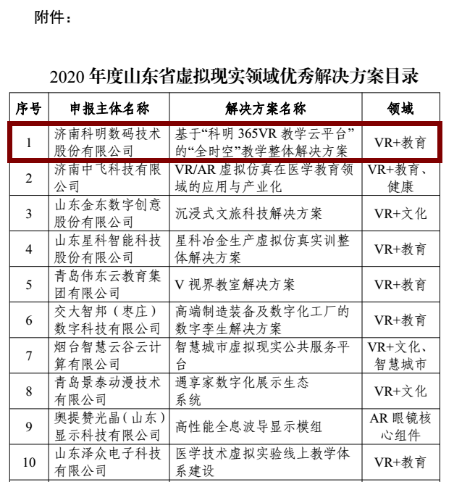 附件：

2020 年度山东省虚拟现实领域优秀解决方案目录

| 序号 | 申报主体名称 | 解决方案名称 | 领域 |
|---|---|---|---|
| 1 | 济南科明数码技术股份有限公司 | 基于“科明 365VR 教学云平台”的“全时空”教学整体解决方案 | VR+教育 |
| 2 | 济南中飞科技有限公司 | VR/AR 虚拟仿真在医学教育领域的应用与产业化 | VR+教育、健康 |
| 3 | 山东金东数字创意股份有限公司 | 沉浸式文旅科技解决方案 | VR+文化 |
| 4 | 山东星科智能科技股份有限公司 | 星科冶金生产虚拟仿真实训整体解决方案 | VR+教育 |
| 5 | 青岛伟东云教育集团有限公司 | V 视界教室解决方案 | VR+教育 |
| 6 | 交大智邦（枣庄）数字科技有限公司 | 高端制造装备及数字化工厂的数字孪生解决方案 | VR+教育 |
| 7 | 烟台智慧云谷云计算有限公司 | 智慧城市虚拟现实公共服务平台 | VR+文化、智慧城市 |
| 8 | 青岛景泰动漫技术有限公司 | 遇享家数字化展示生态系统 | VR+文化 |
| 9 | 奥提赞光晶（山东）显示科技有限公司 | 高性能全息波导显示模组 | AR 眼镜核心组件 |
| 10 | 山东泽众电子科技有限公司 | 医学技术虚拟实验线上教学体系建设 | VR+教育 |